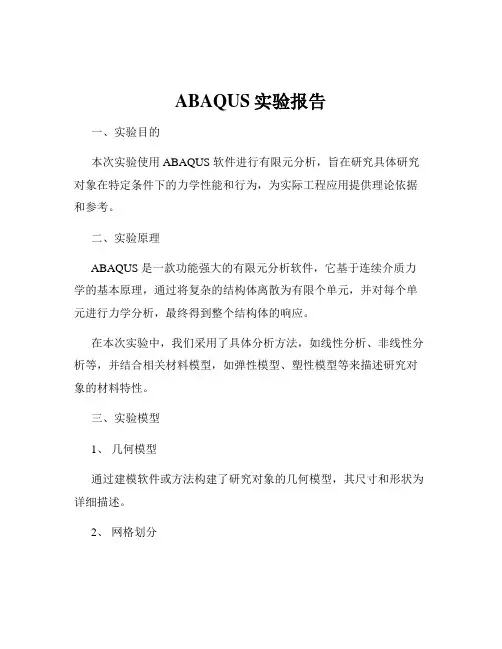 ABAQUS 实验报告

一、实验目的

本次实验使用 ABAQUS 软件进行有限元分析，旨在研究具体研究对象在特定条件下的力学性能和行为，为实际工程应用提供理论依据和参考。

二、实验原理

ABAQUS 是一款功能强大的有限元分析软件，它基于连续介质力学的基本原理，通过将复杂的结构体离散为有限个单元，并对每个单元进行力学分析，最终得到整个结构体的响应。

在本次实验中，我们采用了具体分析方法，如线性分析、非线性分析等，并结合相关材料模型，如弹性模型、塑性模型等来描述研究对象的材料特性。

三、实验模型

1、 几何模型

通过建模软件或方法构建了研究对象的几何模型，其尺寸和形状为详细描述。

2、 网格划分